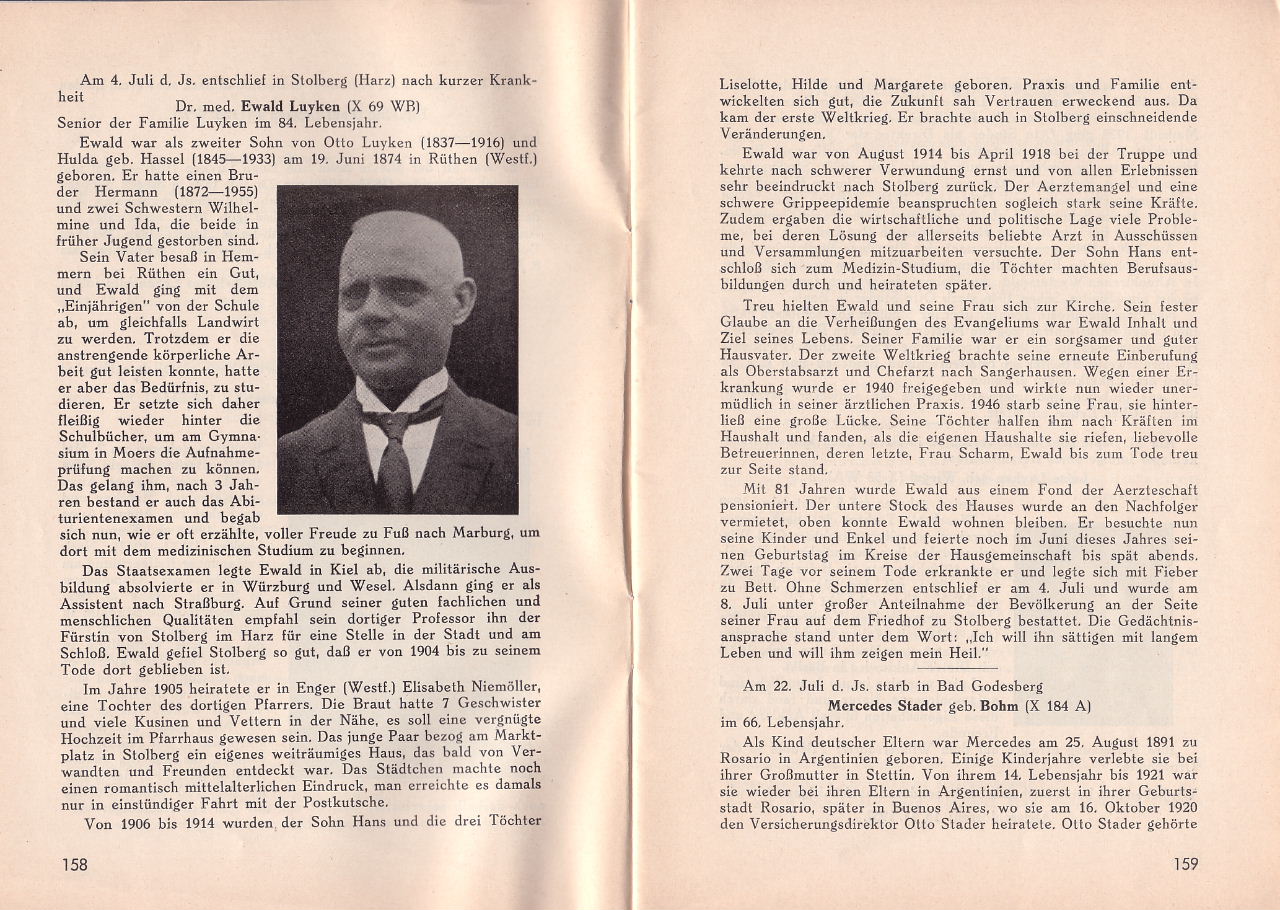 Am 4. Juli d. Js. entschlief in Stolberg (Harz) nach kurzer Krankheit

Dr. med. Ewald Luyken (X 69 WB)

Senior der Familie Luyken im 84. Lebensjahr.

Ewald war als zweiter Sohn von Otto Luyken (1837—1916) und Hulda geb. Hassel (1845—1933) am 19. Juni 1874 in Rüthen (Westf.) geboren. Er hatte einen Bruder Hermann (1872—1955) und zwei Schwestern Wilhelmine und Ida, die beide in früher Jugend gestorben sind.

Sein Vater besaß in Hemmern bei Rüthen ein Gut, und Ewald ging mit dem „Einjährigen" von der Schule ab, um gleichfalls Landwirt zu werden. Trotzdem er die anstrengende körperliche Arbeit gut leisten konnte, hatte er aber das Bedürfnis, zu studieren. Er setzte sich daher fleißig wieder hinter die Schulbücher, um am Gymnasium in Moers die Aufnahmeprüfung machen zu können. Das gelang ihm, nach 3 Jahren bestand er auch das Abiturientenexamen und begab sich nun, wie er oft erzählte, voller Freude zu Fuß nach Marburg, um dort mit dem medizinischen Studium zu beginnen.

Das Staatsexamen legte Ewald in Kiel ab, die militärische Ausbildung absolvierte er in Würzburg und Wesel. Alsdann ging er als Assistent nach Straßburg. Auf Grund seiner guten fachlichen und menschlichen Qualitäten empfahl sein dortiger Professor ihn der Fürstin von Stolberg im Harz für eine Stelle in der Stadt und am Schloß. Ewald gefiel Stolberg so gut, daß er von 1904 bis zu seinem Tode dort geblieben ist.

Im Jahre 1905 heiratete er in Enger (Westf.) Elisabeth Niemöller, eine Tochter des dortigen Pfarrers. Die Braut hatte 7 Geschwister und viele Kusinen und Vettern in der Nähe, es soll eine vergnügte Hochzeit im Pfarrhaus gewesen sein. Das junge Paar bezog am Marktplatz in Stolberg ein eigenes weiträumiges Haus, das bald von Verwandten und Freunden entdeckt war. Das Städtchen machte noch einen romantisch mittelalterlichen Eindruck, man erreichte es damals nur in einstündiger Fahrt mit der Postkutsche.

Von 1906 bis 1914 wurden der Sohn Hans und die drei Töchter

158

Liselotte, Hilde und Margarete geboren. Praxis und Familie entwickelten sich gut, die Zukunft sah Vertrauen erweckend aus. Da kam der erste Weltkrieg. Er brachte auch in Stolberg einschneidende Veränderungen.

Ewald war von August 1914 bis April 1918 bei der Truppe und kehrte nach schwerer Verwundung ernst und von allen Erlebnissen sehr beeindruckt nach Stolberg zurück. Der Aerztemangel und eine schwere Grippeepidemie beanspruchten sogleich stark seine Kräfte. Zudem ergaben die wirtschaftliche und politische Lage viele Probleme, bei deren Lösung der allerseits beliebte Arzt in Ausschüssen und Versammlungen mitzuarbeiten versuchte. Der Sohn Hans entschloß sich zum Medizin-Studium, die Töchter machten Berufsausbildungen durch und heirateten später.

Treu hielten Ewald und seine Frau sich zur Kirche. Sein fester Glaube an die Verheißungen des Evangeliums war Ewald Inhalt und Ziel seines Lebens. Seiner Familie war er ein sorgsamer und guter Hausvater. Der zweite Weltkrieg brachte seine erneute Einberufung als Oberstabsarzt und Chefarzt nach Sangerhausen. Wegen einer Erkrankung wurde er 1940 freigegeben und wirkte nun wieder unermüdlich in seiner ärztlichen Praxis. 1946 starb seine Frau, sie hinterließ eine große Lücke. Seine Töchter halfen ihm nach Kräften im Haushalt und fanden, als die eigenen Haushalte sie riefen, liebevolle Betreuerinnen, deren letzte, Frau Scharm, Ewald bis zum Tode treu zur Seite stand.

Mit 81 Jahren wurde Ewald aus einem Fond der Aerzteschaft pensioniert. Der untere Stock des Hauses wurde an den Nachfolger vermietet, oben konnte Ewald wohnen bleiben. Er besuchte nun seine Kinder und Enkel und feierte noch im Juni dieses Jahres seinen Geburtstag im Kreise der Hausgemeinschaft bis spät abends. Zwei Tage vor seinem Tode erkrankte er und legte sich mit Fieber zu Bett. Ohne Schmerzen entschlief er am 4. Juli und wurde am 8. Juli unter großer Anteilnahme der Bevölkerung an der Seite seiner Frau auf dem Friedhof zu Stolberg bestattet. Die Gedächtnisansprache stand unter dem Wort: „Ich will ihn sättigen mit langem Leben und will ihm zeigen mein Heil."

Am 22. Juli d. Js. starb in Bad Godesberg

Mercedes Stader geb. Bohm (X 184 A)

im 66. Lebensjahr.

Als Kind deutscher Eltern war Mercedes am 25. August 1891 zu Rosario in Argentinien geboren. Einige Kinderjahre verlebte sie bei ihrer Großmutter in Stettin. Von ihrem 14. Lebensjahr bis 1921 war sie wieder bei ihren Eltern in Argentinien, zuerst in ihrer Geburtsstadt Rosario, später in Buenos Aires, wo sie am 16. Oktober 1920 den Versicherungsdirektor Otto Stader heiratete. Otto Stader gehörte

159